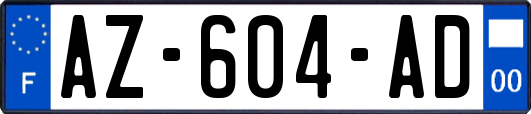 F
AZ-604-AD
00